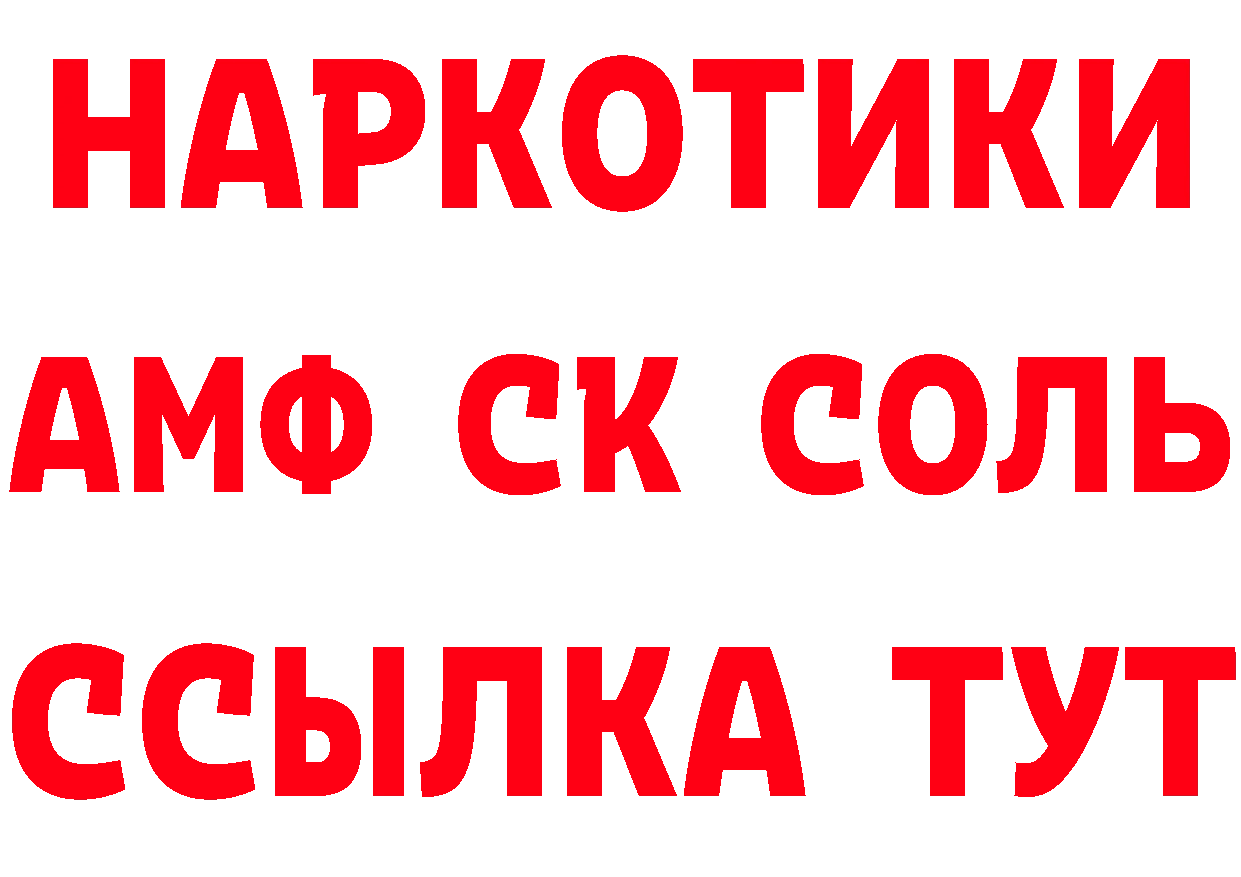 НАРКОТИКИ

АМФ СК СОЛЬ

ССЫЛКА ТУТ